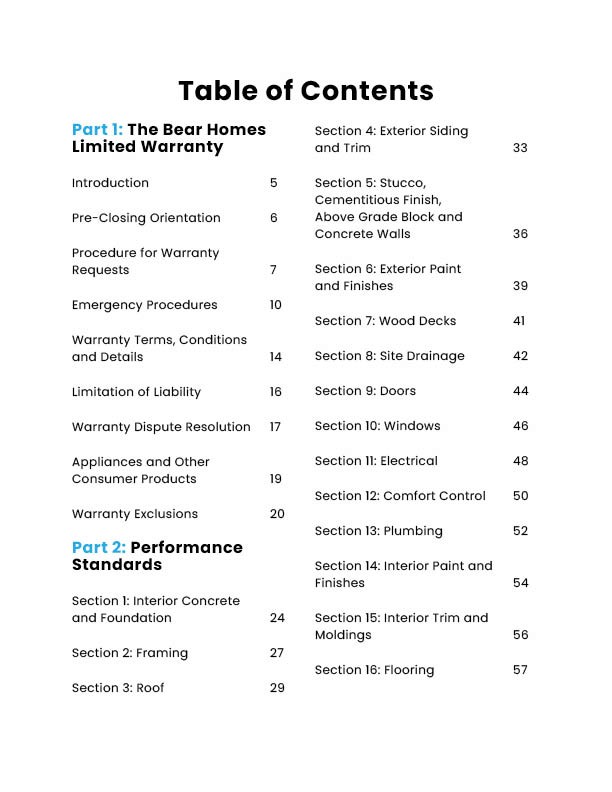 Table of Contents

Part 1: The Bear Homes Limited Warranty

Introduction 5

Pre-Closing Orientation 6

Procedure for Warranty Requests 7

Emergency Procedures 10

Warranty Terms, Conditions and Details 14

Limitation of Liability 16

Warranty Dispute Resolution 17

Appliances and Other Consumer Products 19

Warranty Exclusions 20

Part 2: Performance Standards

Section 1: Interior Concrete and Foundation 24

Section 2: Framing 27

Section 3: Roof 29

Section 4: Exterior Siding and Trim 33

Section 5: Stucco, Cementitious Finish, Above Grade Block and Concrete Walls 36

Section 6: Exterior Paint and Finishes 39

Section 7: Wood Decks 41

Section 8: Site Drainage 42

Section 9: Doors 44

Section 10: Windows 46

Section 11: Electrical 48

Section 12: Comfort Control 50

Section 13: Plumbing 52

Section 14: Interior Paint and Finishes 54

Section 15: Interior Trim and Moldings 56

Section 16: Flooring 57